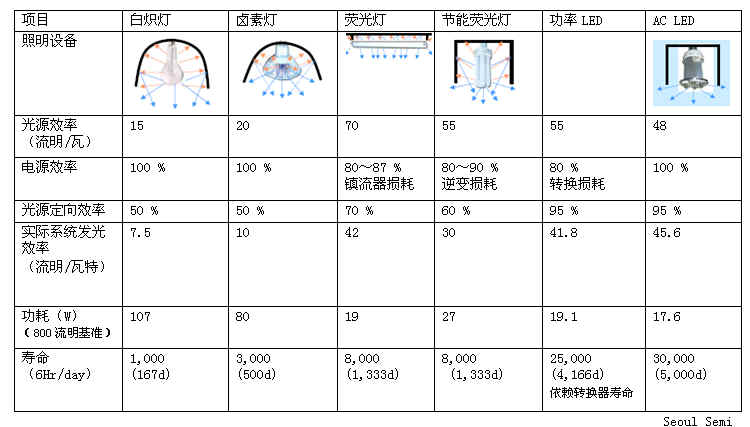 | 项目 | 白炽灯 | 卤素灯 | 荧光灯 | 节能荧光灯 | 功率 LED | AC LED |
|---|---|---|---|---|---|---|
| 照明设备 | | | | | | |
| 光源效率（流明/瓦） | 15 | 20 | 70 | 55 | 55 | 48 |
| 电源效率 | 100 % | 100 % | 80～87 % 镇流器损耗 | 80～90 % 逆变损耗 | 80 % 转换损耗 | 100 % |
| 光源定向效率 | 50 % | 50 % | 70 % | 60 % | 95 % | 95 % |
| 实际系统发光效率（流明/瓦特） | 7.5 | 10 | 42 | 30 | 41.8 | 45.6 |
| 功耗（W）（800 流明基准） | 107 | 80 | 19 | 27 | 19.1 | 17.6 |
| 寿命（6Hr/day） | 1,000 (167d) | 3,000 (500d) | 8,000 (1,333d) | 8,000 (1,333d) | 25,000 (4,166d) 依赖转换器寿命 | 30,000 (5,000d) |

Seoul Semi